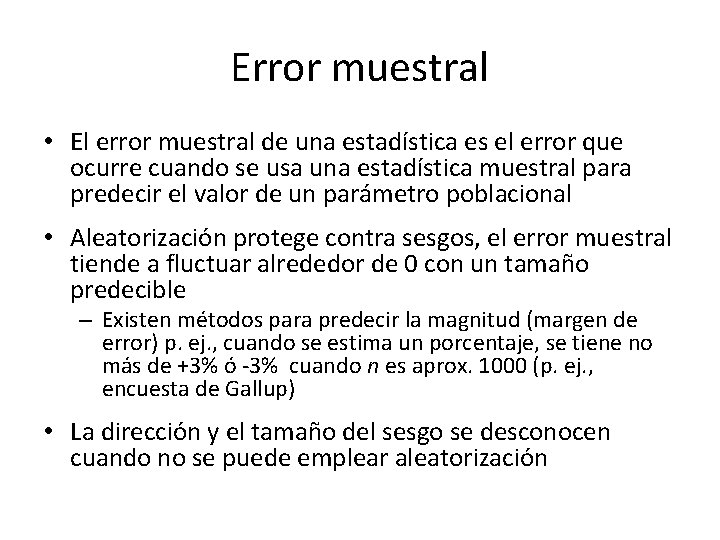 Error muestral

• El error muestral de una estadística es el error que ocurre cuando se usa una estadística muestral para predecir el valor de un parámetro poblacional

• Aleatorización protege contra sesgos, el error muestral tiende a fluctuar alrededor de 0 con un tamaño predecible

– Existen métodos para predecir la magnitud (margen de error) p. ej., cuando se estima un porcentaje, se tiene no más de +3% ó -3% cuando $n$ es aprox. 1000 (p. ej., encuesta de Gallup)

• La dirección y el tamaño del sesgo se desconocen cuando no se puede emplear aleatorización